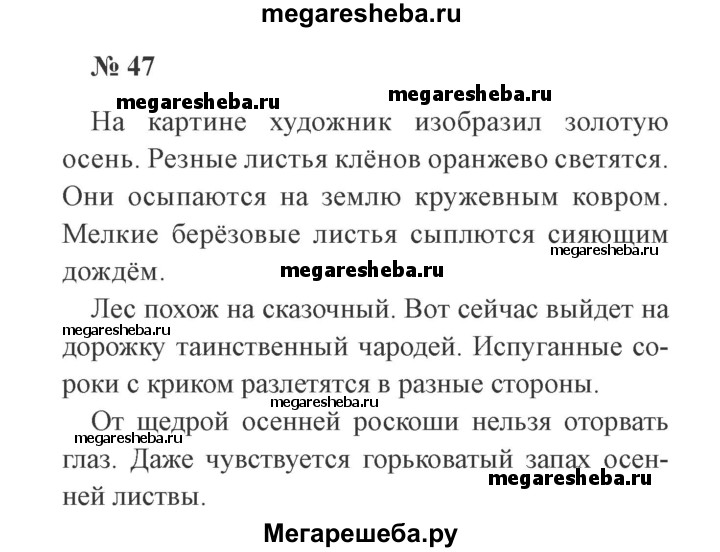 megaresheba.ru

№ 47

megaresheba.ru megaresheba.ru

На картине художник изобразил золотую осень. Резные листья клёнов оранжево светятся. Они осыпаются на землю кружевным ковром. Мелкие берёзовые листья сыплются сияющим дождём.

megaresheba.ru megaresheba.ru

Лес похож на сказочный. Вот сейчас выйдет на дорожку таинственный чародей. Испуганные сороки с криком разлетятся в разные стороны.

megaresheba.ru megaresheba.ru

От щедрой осенней роскоши нельзя оторвать глаз. Даже чувствуется горьковатый запах осенней листвы.

megaresheba.ru megaresheba.ru

Мегарешеба.ру